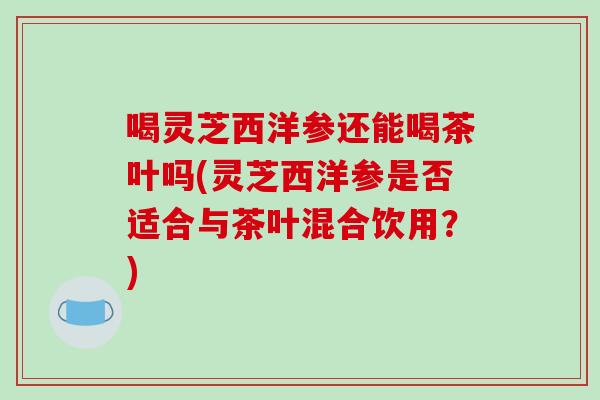 喝灵芝西洋参还能喝茶叶吗(灵芝西洋参是否适合与茶叶混合饮用？)